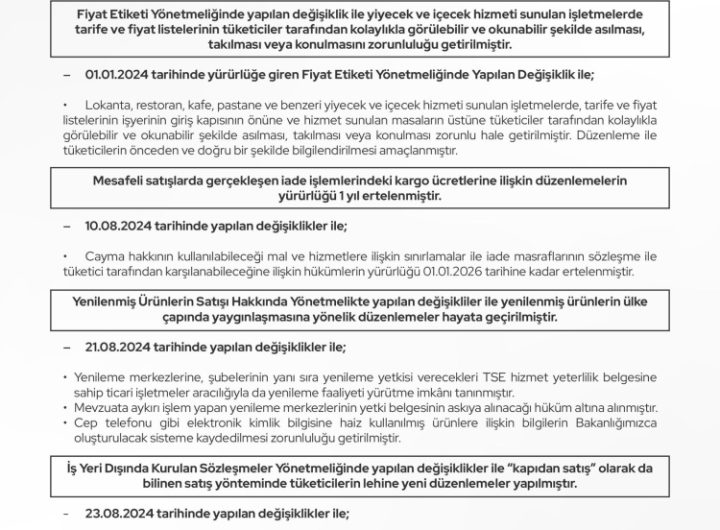 Fiyat Etiketi Yönetmeliğinde yapılan değişiklik ile yiyecek ve içecek hizmeti sunulan işletmelerde tarife ve fiyat listelerinin tüketiciler tarafından kolaylıkla görülebilir ve okunabilir şekilde asılması, takılması veya konulmasını zorunluluğu getirilmiştir.

– 01.01.2024 tarihinde yürürlüğe giren Fiyat Etiketi Yönetmeliğinde Yapılan Değişiklik ile;

• Lokanta, restoran, kafe, pastane ve benzeri yiyecek ve içecek hizmeti sunulan işletmelerde, tarife ve fiyat listelerinin işyerinin giriş kapısının önüne ve hizmet sunulan masaların üstüne tüketiciler tarafından kolaylıkla görülebilir ve okunabilir şekilde asılması, takılması veya konulması zorunlu hale getirilmiştir. Düzenleme ile tüketicilerin önceden ve doğru bir şekilde bilgilendirilmesi amaçlanmıştır.

Mesafeli satışlarda gerçekleşen iade işlemlerindeki kargo ücretlerine ilişkin düzenlemelerin yürürlüğü 1 yıl ertelenmiştir.

– 10.08.2024 tarihinde yapılan değişiklikler ile;

• Cayma hakkının kullanılabileceği mal ve hizmetlere ilişkin sınırlamalar ile iade masraflarının sözleşme ile tüketici tarafından karşılanabileceğine ilişkin hükümlerin yürürlüğü 01.01.2026 tarihine kadar ertelenmiştir.

Yenilenmiş Ürünlerin Satışı Hakkında Yönetmelikte yapılan değişiklikler ile yenilenmiş ürünlerin ülke çapında yaygınlaşmasına yönelik düzenlemeler hayata geçirilmiştir.

– 21.08.2024 tarihinde yapılan değişiklikler ile;

• Yenileme merkezlerine, şubelerinin yanı sıra yenileme yetkisi verecekleri TSE hizmet yeterlilik belgesine sahip ticari işletmeler aracılığıyla da yenileme faaliyeti yürütme imkânı tanınmıştır.
• Mevzuata aykırı işlem yapan yenileme merkezlerinin yetki belgesinin askıya alınacağı hüküm altına alınmıştır.
• Cep telefonu gibi elektronik kimlik bilgisine haiz kullanılmış ürünlere ilişkin bilgilerin Bakanlığımızca oluşturulacak sisteme kaydedilmesi zorunluluğu getirilmiştir.

İş Yeri Dışında Kurulan Sözleşmeler Yönetmeliğinde yapılan değişiklikler ile "kapıdan satış" olarak da bilinen satış yönteminde tüketicilerin lehine yeni düzenlemeler yapılmıştır.

– 23.08.2024 tarihinde yapılan değişiklikler ile;